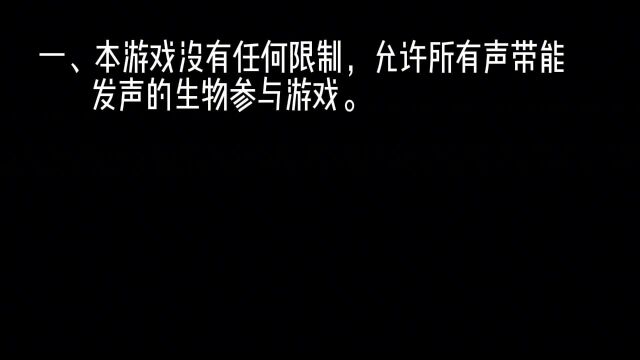 一、本游戏没有任何限制，允许所有声带能发声的生物参与游戏。